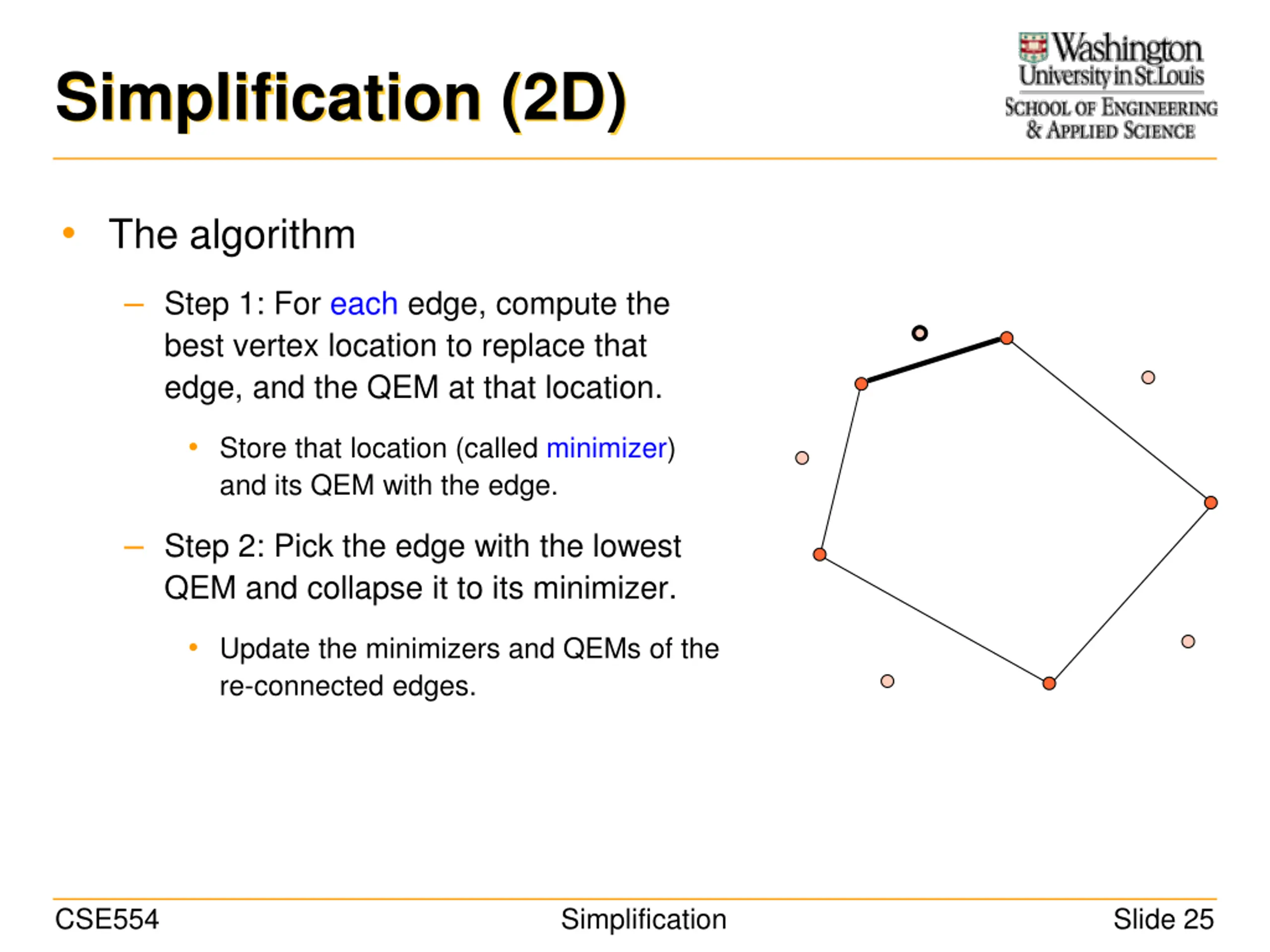 Simplification (2D)

Washington University in St.Louis
SCHOOL OF ENGINEERING & APPLIED SCIENCE

• The algorithm

– Step 1: For each edge, compute the best vertex location to replace that edge, and the QEM at that location.

• Store that location (called minimizer) and its QEM with the edge.

– Step 2: Pick the edge with the lowest QEM and collapse it to its minimizer.

• Update the minimizers and QEMs of the re-connected edges.

CSE554 Simplification Slide 25